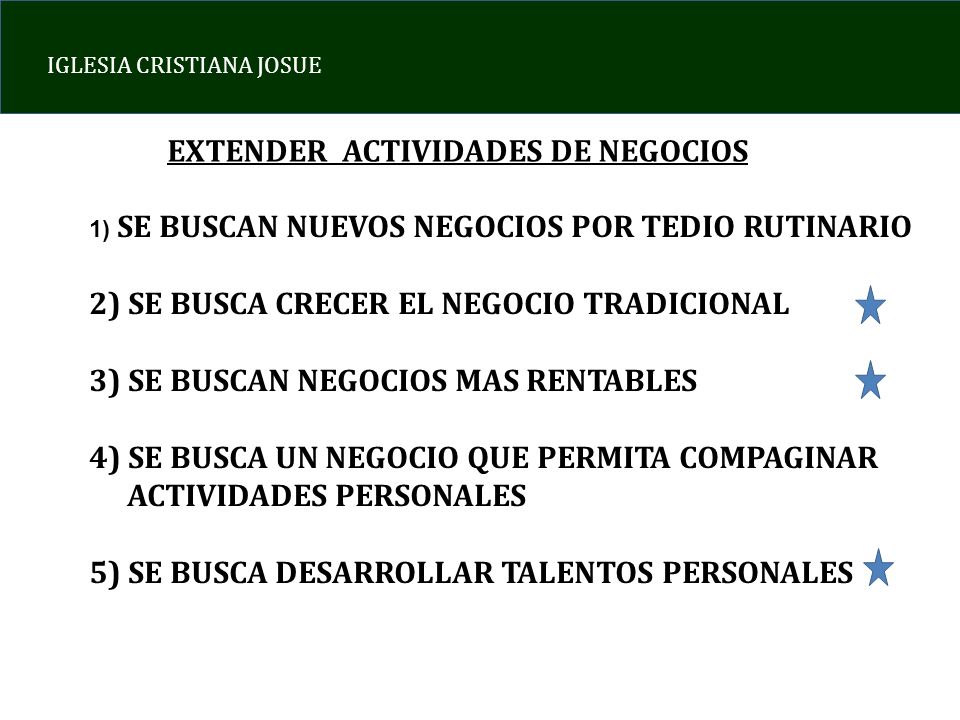 IGLESIA CRISTIANA JOSUE

EXTENDER ACTIVIDADES DE NEGOCIOS

1) SE BUSCAN NUEVOS NEGOCIOS POR TEDIO RUTINARIO

2) SE BUSCA CRECER EL NEGOCIO TRADICIONAL

3) SE BUSCAN NEGOCIOS MAS RENTABLES

4) SE BUSCA UN NEGOCIO QUE PERMITA COMPAGINAR ACTIVIDADES PERSONALES

5) SE BUSCA DESARROLLAR TALENTOS PERSONALES